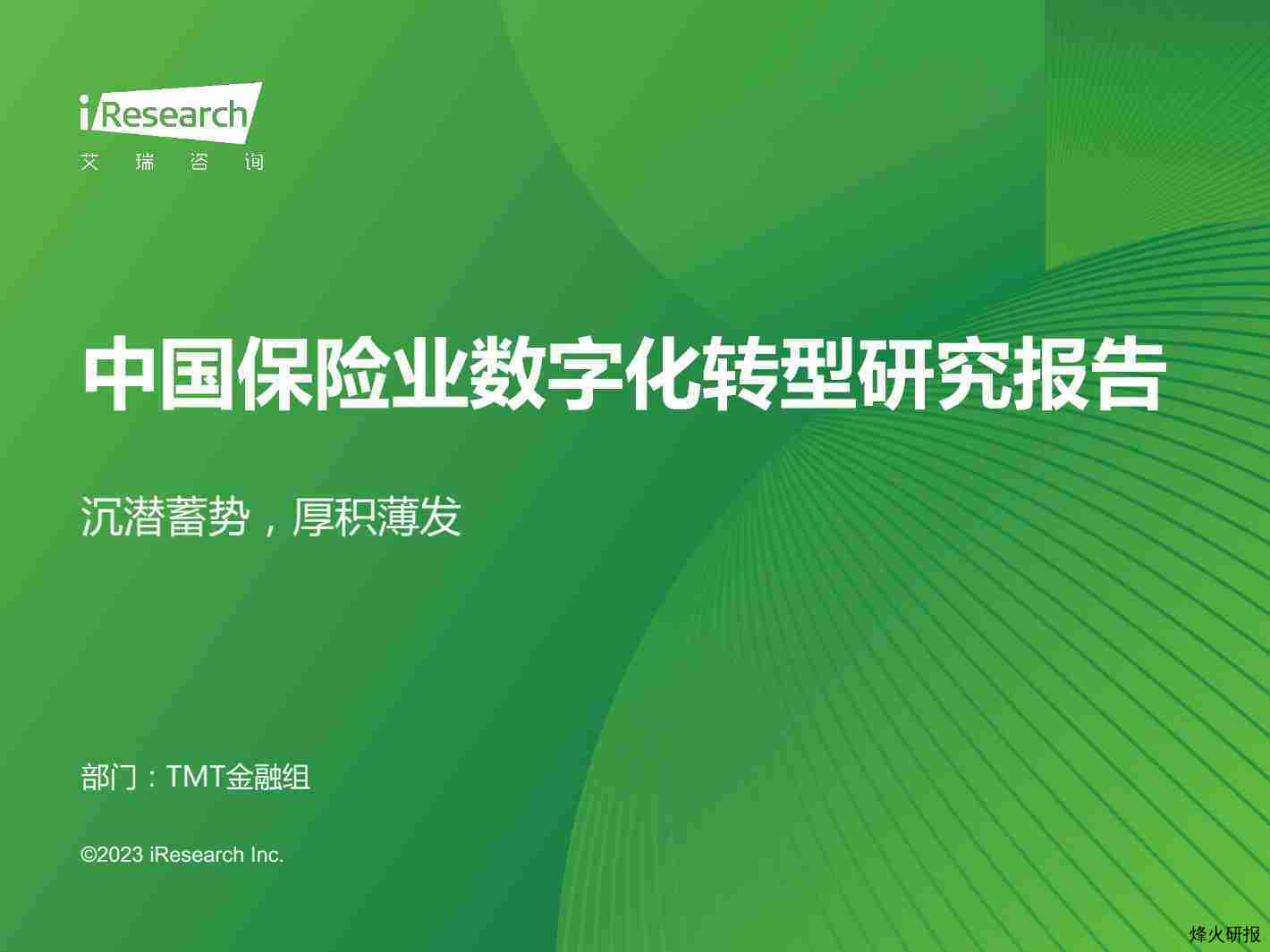 iResearch
艾 瑞 咨 询

中国保险业数字化转型研究报告

沉潜蓄势，厚积薄发

部门：TMT金融组

©2023 iResearch Inc.

烽火研报